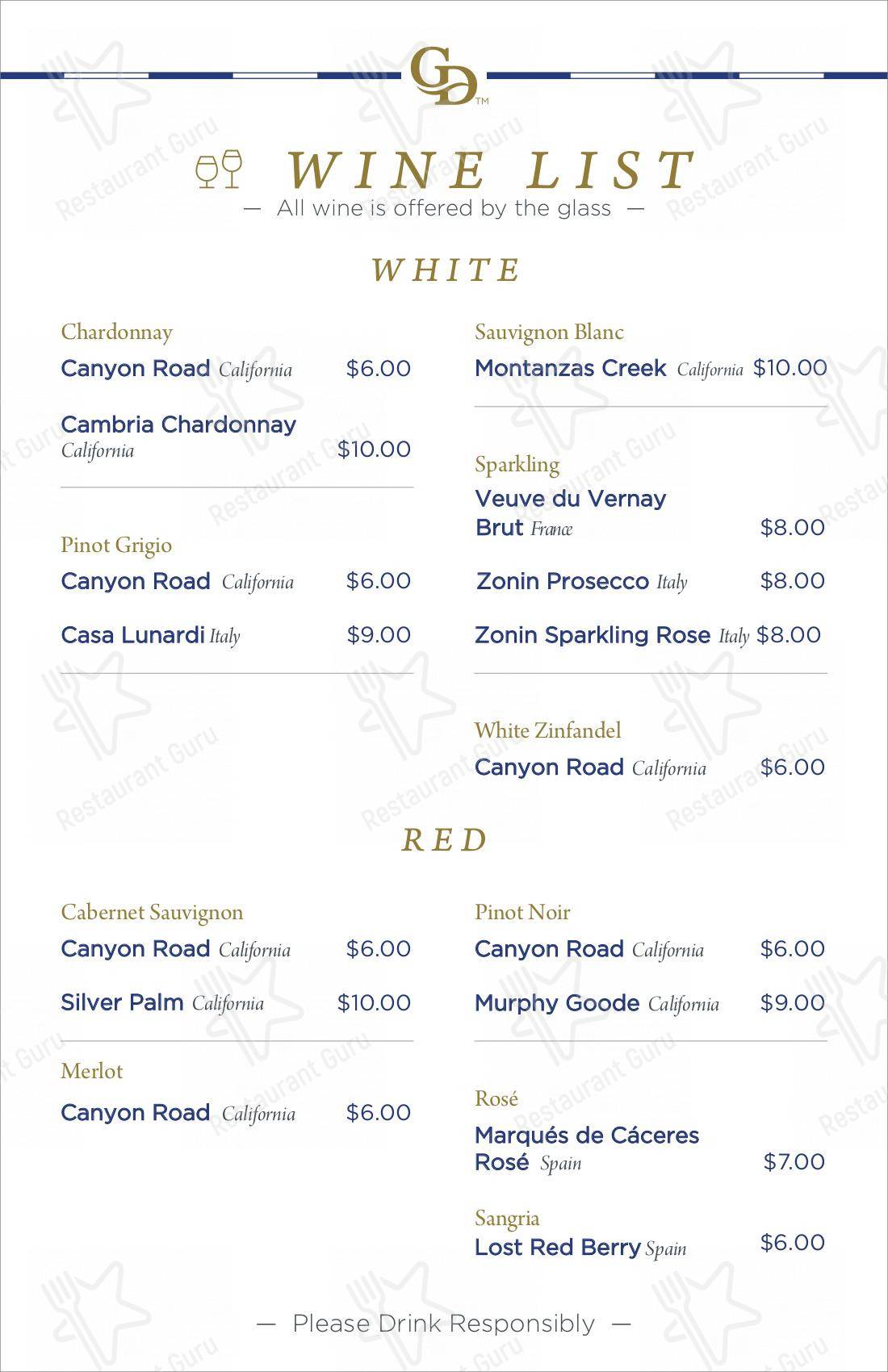 GD™

WINE LIST
— All wine is offered by the glass —

WHITE

Chardonnay
Canyon Road California $6.00

Cambria Chardonnay California $10.00

Pinot Grigio
Canyon Road California $6.00

Casa Lunardi Italy $9.00

Sauvignon Blanc
Montanzas Creek California $10.00

Sparkling
Veuve du Vernay Brut France $8.00

Zonin Prosecco Italy $8.00

Zonin Sparkling Rose Italy $8.00

White Zinfandel
Canyon Road California $6.00

RED

Cabernet Sauvignon
Canyon Road California $6.00

Silver Palm California $10.00

Merlot
Canyon Road California $6.00

Pinot Noir
Canyon Road California $6.00

Murphy Goode California $9.00

Rosé
Marqués de Cáceres Rosé Spain $7.00

Sangria
Lost Red Berry Spain $6.00

— Please Drink Responsibly —

Restaurant Guru